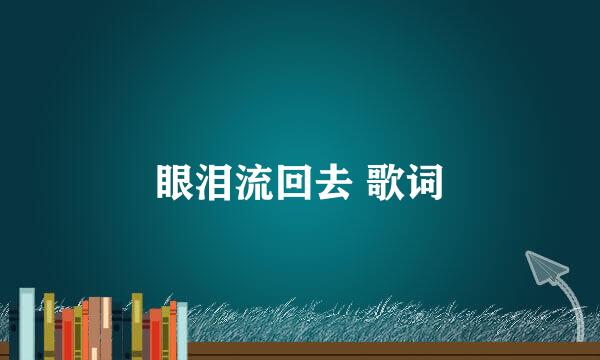 眼泪流回去 歌词